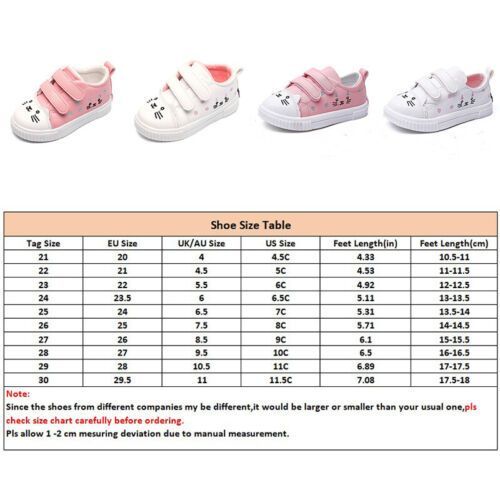 Shoe Size Table

| Tag Size | EU Size | UK/AU Size | US Size | Feet Length(in) | Feet Length(cm) |
|---|---|---|---|---|---|
| 21 | 20 | 4 | 4.5C | 4.33 | 10.5-11 |
| 22 | 21 | 4.5 | 5C | 4.53 | 11-11.5 |
| 23 | 22 | 5.5 | 6C | 4.92 | 12-12.5 |
| 24 | 23.5 | 6 | 6.5C | 5.11 | 13-13.5 |
| 25 | 24 | 6.5 | 7C | 5.31 | 13.5-14 |
| 26 | 25 | 7.5 | 8C | 5.71 | 14-14.5 |
| 27 | 26 | 8.5 | 9C | 6.1 | 15-15.5 |
| 28 | 27 | 9.5 | 10C | 6.5 | 16-16.5 |
| 29 | 28 | 10.5 | 11C | 6.89 | 17-17.5 |
| 30 | 29.5 | 11 | 11.5C | 7.08 | 17.5-18 |

Note:
Since the shoes from different companies my be different,it would be larger or smaller than your usual one,pls check size chart carefully before ordering.
Pls allow 1 -2 cm mesuring deviation due to manual measurement.